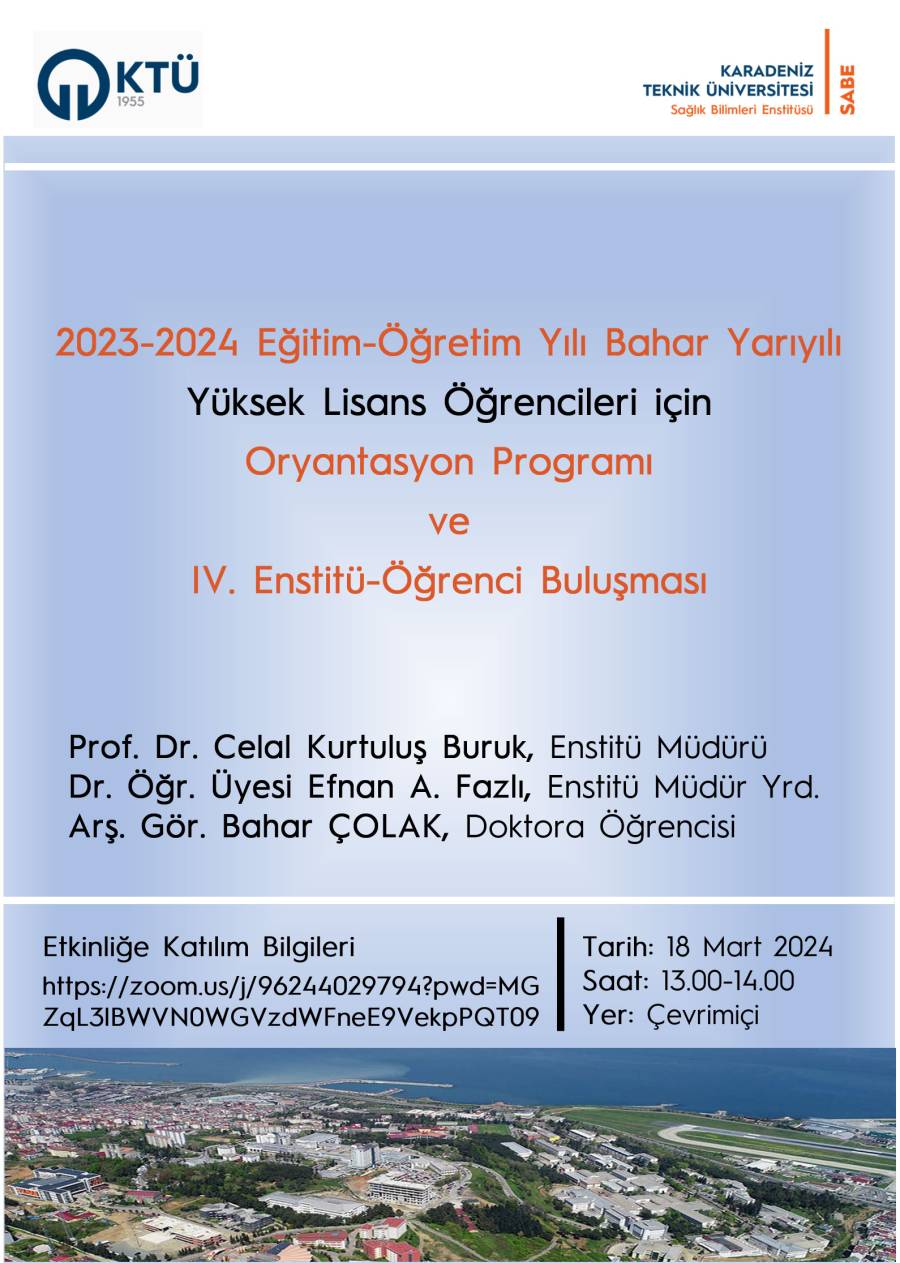 KTÜ
1955

KARADENİZ
TEKNİK ÜNİVERSİTESİ
Sağlık Bilimleri Enstitüsü
SABE

2023-2024 Eğitim-Öğretim Yılı Bahar Yarıyılı
Yüksek Lisans Öğrencileri için
Oryantasyon Programı
ve
IV. Enstitü-Öğrenci Buluşması

Prof. Dr. Celal Kurtuluş Buruk, Enstitü Müdürü
Dr. Öğr. Üyesi Efnan A. Fazlı, Enstitü Müdür Yrd.
Arş. Gör. Bahar ÇOLAK, Doktora Öğrencisi

Etkinliğe Katılım Bilgileri
https://zoom.us/j/96244029794?pwd=MGZqL3lBWVN0WGVzdWFneE9VekpPQT09

Tarih: 18 Mart 2024
Saat: 13.00-14.00
Yer: Çevrimiçi